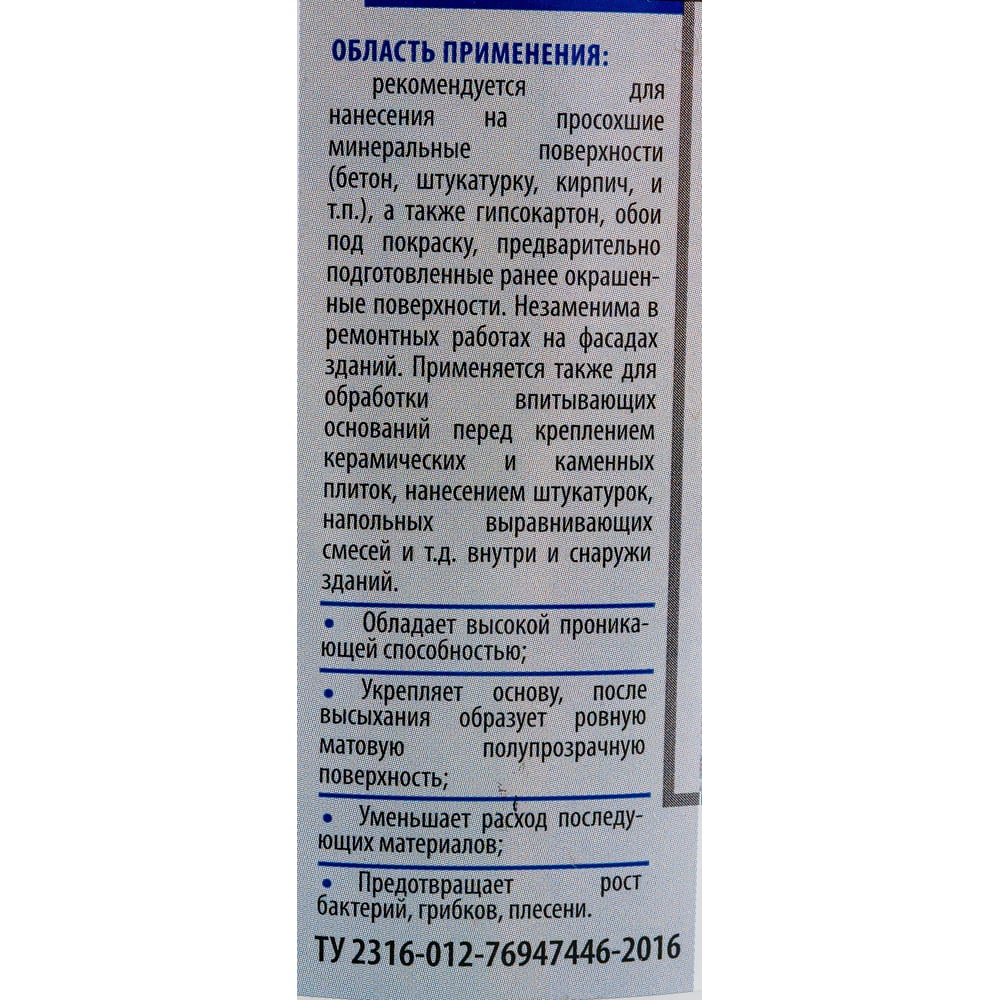 ОБЛАСТЬ ПРИМЕНЕНИЯ:

рекомендуется для нанесения на просохшие минеральные поверхности (бетон, штукатурку, кирпич, и т.п.), а также гипсокартон, обои под покраску, предварительно подготовленные ранее окрашенные поверхности. Незаменима в ремонтных работах на фасадах зданий. Применяется также для обработки впитывающих оснований перед креплением керамических и каменных плиток, нанесением штукатурок, напольных выравнивающих смесей и т.д. внутри и снаружи зданий.

• Обладает высокой проникающей способностью;

• Укрепляет основу, после высыхания образует ровную матовую полупрозрачную поверхность;

• Уменьшает расход последующих материалов;

• Предотвращает рост бактерий, грибков, плесени.

ТУ 2316-012-76947446-2016